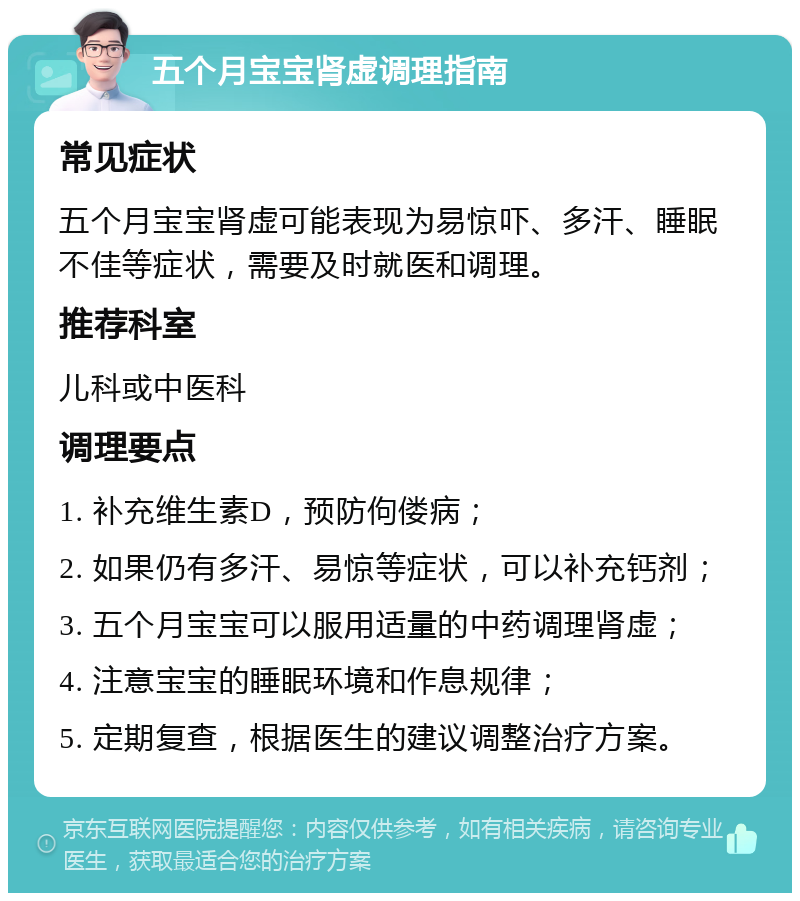 五个月宝宝肾虚调理指南

常见症状

五个月宝宝肾虚可能表现为易惊吓、多汗、睡眠不佳等症状，需要及时就医和调理。

推荐科室

儿科或中医科

调理要点

1. 补充维生素D，预防佝偻病；

2. 如果仍有多汗、易惊等症状，可以补充钙剂；

3. 五个月宝宝可以服用适量的中药调理肾虚；

4. 注意宝宝的睡眠环境和作息规律；

5. 定期复查，根据医生的建议调整治疗方案。

京东互联网医院提醒您：内容仅供参考，如有相关疾病，请咨询专业医生，获取最适合您的治疗方案